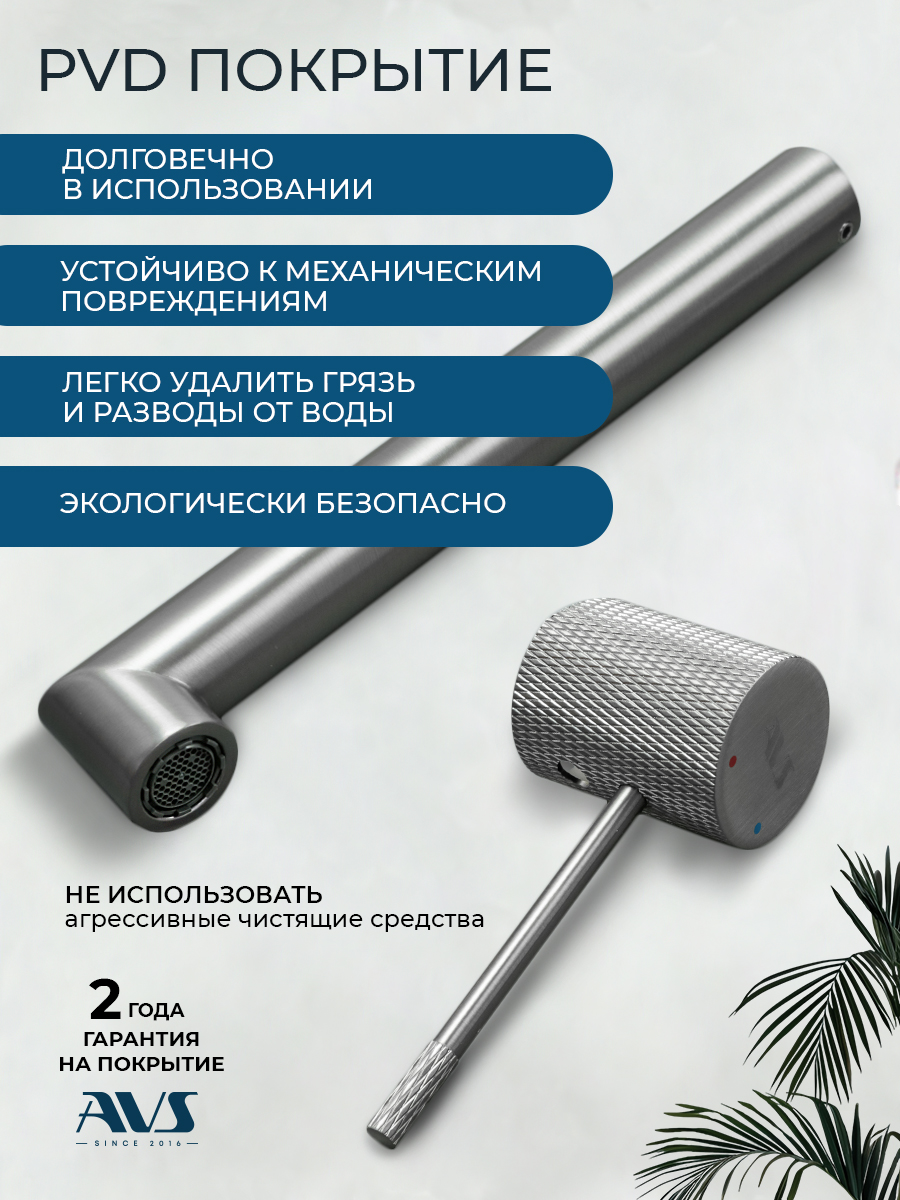 PVD ПОКРЫТИЕ

ДОЛГОВЕЧНО
В ИСПОЛЬЗОВАНИИ

УСТОЙЧИВО К МЕХАНИЧЕСКИМ
ПОВРЕЖДЕНИЯМ

ЛЕГКО УДАЛИТЬ ГРЯЗЬ
И РАЗВОДЫ ОТ ВОДЫ

ЭКОЛОГИЧЕСКИ БЕЗОПАСНО

НЕ ИСПОЛЬЗОВАТЬ
агрессивные чистящие средства

2 ГОДА
ГАРАНТИЯ
НА ПОКРЫТИЕ

AVS
SINCE 2016